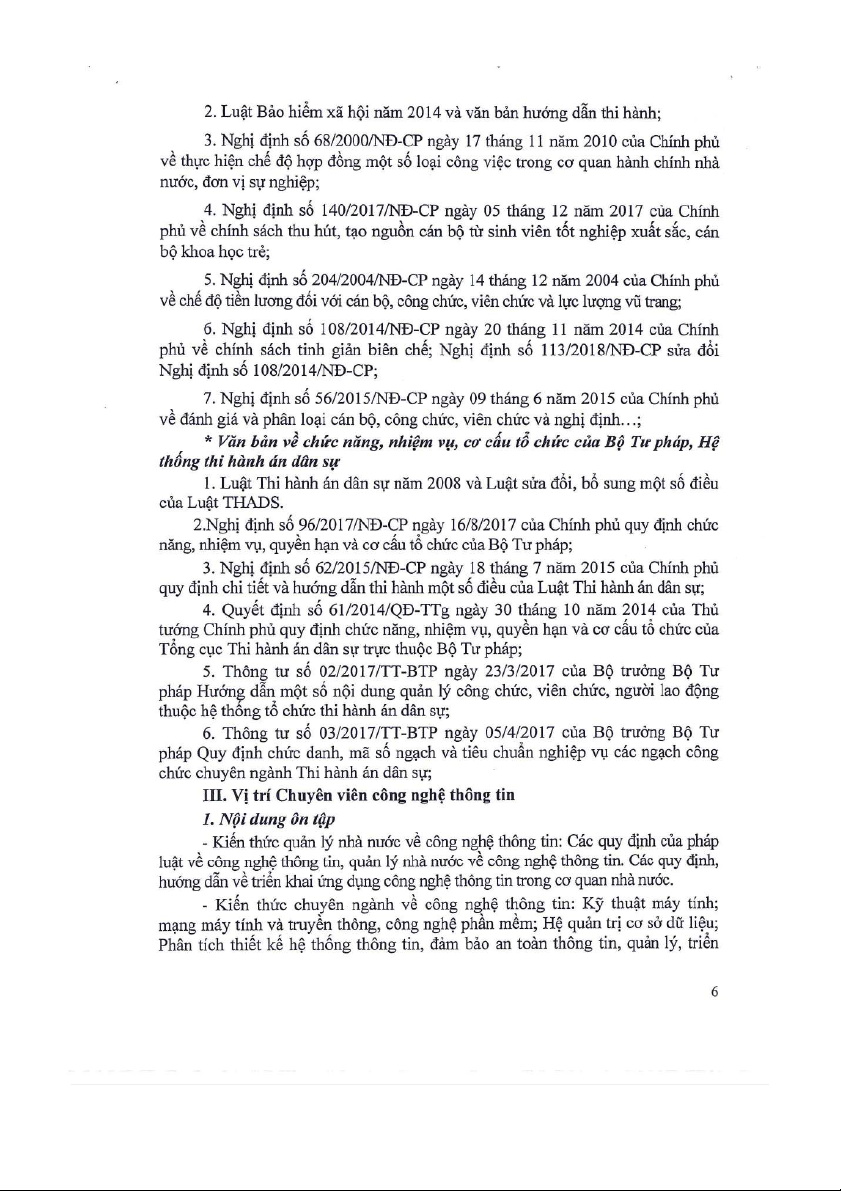 2. Luật Bảo hiểm xã hội năm 2014 và văn bản hướng dẫn thi hành;

3. Nghị định số 68/2000/NĐ-CP ngày 17 tháng 11 năm 2010 của Chính phủ về thực hiện chế độ hợp đồng một số loại công việc trong cơ quan hành chính nhà nước, đơn vị sự nghiệp;

4. Nghị định số 140/2017/NĐ-CP ngày 05 tháng 12 năm 2017 của Chính phủ về chính sách thu hút, tạo nguồn cán bộ từ sinh viên tốt nghiệp xuất sắc, cán bộ khoa học trẻ;

5. Nghị định số 204/2004/NĐ-CP ngày 14 tháng 12 năm 2004 của Chính phủ về chế độ tiền lương đối với cán bộ, công chức, viên chức và lực lượng vũ trang;

6. Nghị định số 108/2014/NĐ-CP ngày 20 tháng 11 năm 2014 của Chính phủ về chính sách tinh giản biên chế; Nghị định số 113/2018/NĐ-CP sửa đổi Nghị định số 108/2014/NĐ-CP;

7. Nghị định số 56/2015/NĐ-CP ngày 09 tháng 6 năm 2015 của Chính phủ về đánh giá và phân loại cán bộ, công chức, viên chức và nghị định...;

* Văn bản về chức năng, nhiệm vụ, cơ cấu tổ chức của Bộ Tư pháp, Hệ thống thi hành án dân sự

1. Luật Thi hành án dân sự năm 2008 và Luật sửa đổi, bổ sung một số điều của Luật THADS.

2.Nghị định số 96/2017/NĐ-CP ngày 16/8/2017 của Chính phủ quy định chức năng, nhiệm vụ, quyền hạn và cơ cấu tổ chức của Bộ Tư pháp;

3. Nghị định số 62/2015/NĐ-CP ngày 18 tháng 7 năm 2015 của Chính phủ quy định chi tiết và hướng dẫn thi hành một số điều của Luật Thi hành án dân sự;

4. Quyết định số 61/2014/QĐ-TTg ngày 30 tháng 10 năm 2014 của Thủ tướng Chính phủ quy định chức năng, nhiệm vụ, quyền hạn và cơ cấu tổ chức của Tổng cục Thi hành án dân sự trực thuộc Bộ Tư pháp;

5. Thông tư số 02/2017/TT-BTP ngày 23/3/2017 của Bộ trưởng Bộ Tư pháp Hướng dẫn một số nội dung quản lý công chức, viên chức, người lao động thuộc hệ thống tổ chức thi hành án dân sự;

6. Thông tư số 03/2017/TT-BTP ngày 05/4/2017 của Bộ trưởng Bộ Tư pháp Quy định chức danh, mã số ngạch và tiêu chuẩn nghiệp vụ các ngạch công chức chuyên ngành Thi hành án dân sự;

III. Vị trí Chuyên viên công nghệ thông tin

1. Nội dung ôn tập

- Kiến thức quản lý nhà nước về công nghệ thông tin: Các quy định của pháp luật về công nghệ thông tin, quản lý nhà nước về công nghệ thông tin. Các quy định, hướng dẫn về triển khai ứng dụng công nghệ thông tin trong cơ quan nhà nước.

- Kiến thức chuyên ngành về công nghệ thông tin: Kỹ thuật máy tính; mạng máy tính và truyền thông, công nghệ phần mềm; Hệ quản trị cơ sở dữ liệu; Phân tích thiết kế hệ thống thông tin, đảm bảo an toàn thông tin, quản lý, triển

6